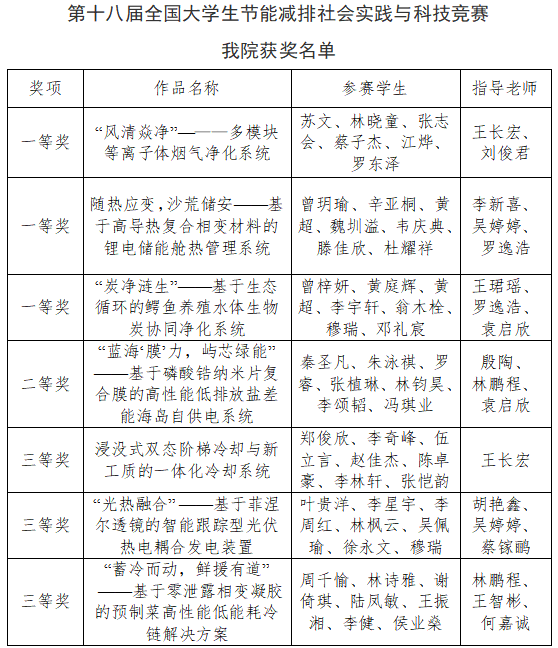 第十八届全国大学生节能减排社会实践与科技竞赛

我院获奖名单

| 奖项 | 作品名称 | 参赛学生 | 指导老师 |
|---|---|---|---|
| 一等奖 | “风清焱净”———多模块等离子体烟气净化系统 | 苏文、林晓童、张志会、蔡子杰、江烨、罗东泽 | 王长宏、刘俊君 |
| 一等奖 | 随热应变，沙荒储安——基于高导热复合相变材料的锂电储能舱热管理系统 | 曾玥瑜、辛亚桐、黄超、魏圳溢、韦庆典、滕佳欣、杜耀祥 | 李新喜、吴婷婷、罗逸浩 |
| 一等奖 | “炭净涟生”——基于生态循环的鳄鱼养殖水体生物炭协同净化系统 | 曾梓妍、黄庭辉、黄超、李宇轩、翁木栓、穆瑞、邓礼宸 | 王珺瑶、罗逸浩、袁启欣 |
| 二等奖 | “蓝海‘膜’力，屿芯绿能”——基于磷酸锆纳米片复合膜的高性能低排放盐差能海岛自供电系统 | 秦圣凡、朱泳祺、罗睿、张植琳、林钧昊、李颂韬、冯琪业 | 殷陶、林鹏程、袁启欣 |
| 三等奖 | 浸没式双态阶梯冷却与新工质的一体化冷却系统 | 郑俊欣、李奇峰、伍立言、赵佳杰、陈卓豪、李林轩、张恺韵 | 王长宏 |
| 三等奖 | “光热融合”——基于菲涅尔透镜的智能跟踪型光伏热电耦合发电装置 | 叶贵洋、李星宇、李周红、林枫云、吴佩瑜、徐永文、穆瑞 | 胡艳鑫、吴婷婷、蔡镓鹏 |
| 三等奖 | “蓄冷而动，鲜援有道”——基于零泄露相变凝胶的预制菜高性能低能耗冷链解决方案 | 周千愉、林诗雅、谢倚琪、陆凤敏、王振湘、李健、侯业燊 | 林鹏程、王智彬、何嘉诚 |